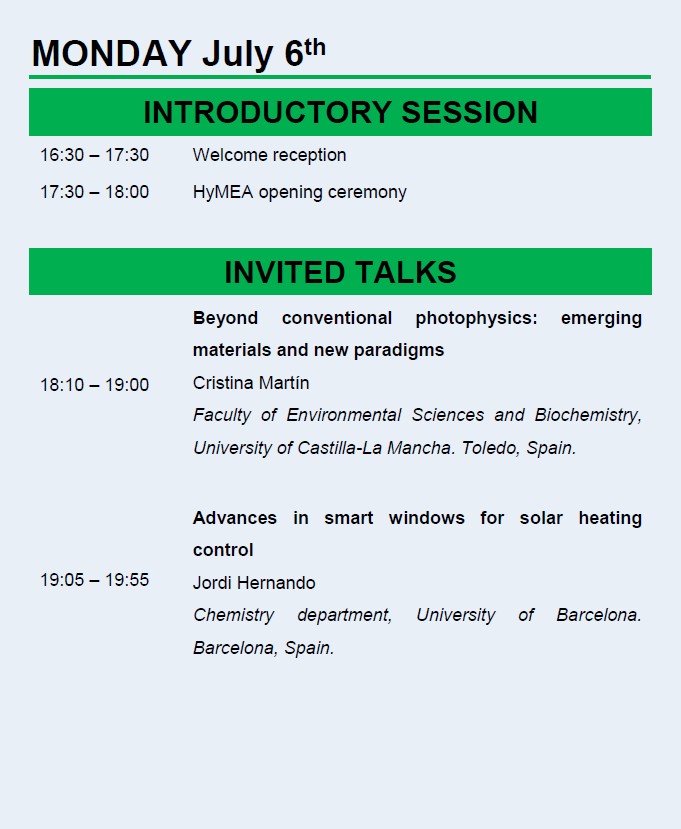 MONDAY July 6th

INTRODUCTORY SESSION

16:30 – 17:30 Welcome reception

17:30 – 18:00 HyMEA opening ceremony

INVITED TALKS

18:10 – 19:00

Beyond conventional photophysics: emerging materials and new paradigms

Cristina Martín

Faculty of Environmental Sciences and Biochemistry, University of Castilla-La Mancha. Toledo, Spain.

19:05 – 19:55

Advances in smart windows for solar heating control

Jordi Hernando

Chemistry department, University of Barcelona. Barcelona, Spain.